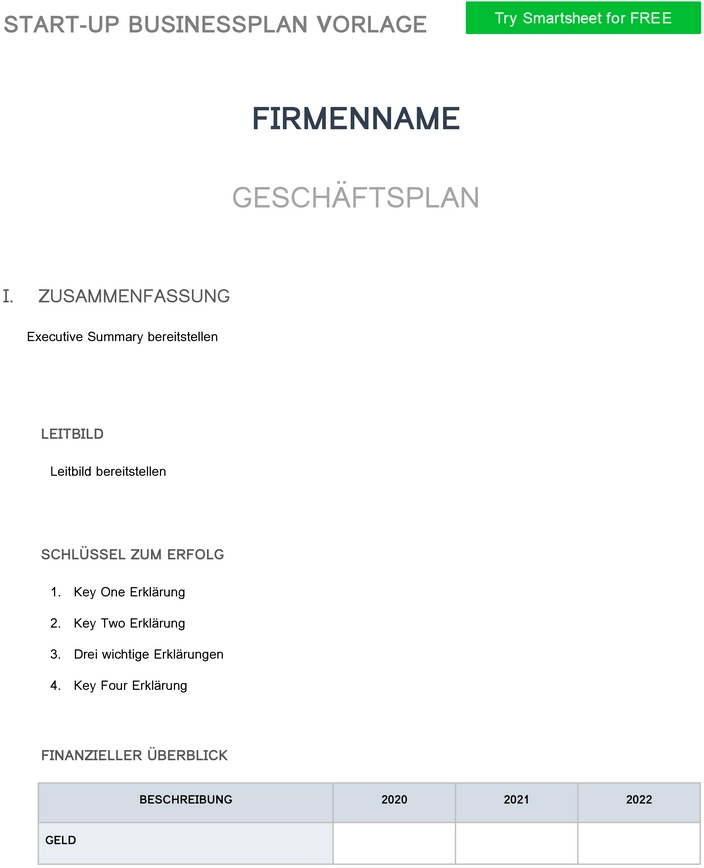 START-UP BUSINESSPLAN VORLAGE

Try Smartsheet for FREE

FIRMENNAME

GESCHÄFTSPLAN

I. ZUSAMMENFASSUNG

Executive Summary bereitstellen

LEITBILD

Leitbild bereitstellen

SCHLÜSSEL ZUM ERFOLG

1. Key One Erklärung
2. Key Two Erklärung
3. Drei wichtige Erklärungen
4. Key Four Erklärung

FINANZIELLER ÜBERBLICK

| BESCHREIBUNG | 2020 | 2021 | 2022 |
|---|---|---|---|
| GELD | | | |